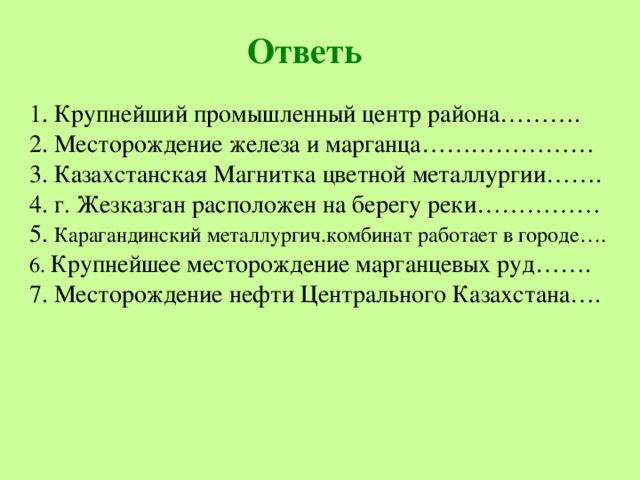 Ответь

1. Крупнейший промышленный центр района……….
2. Месторождение железа и марганца…………………
3. Казахстанская Магнитка цветной металлургии…….
4. г. Жезказган расположен на берегу реки……………
5. Карагандинский металлургич.комбинат работает в городе….
6. Крупнейшее месторождение марганцевых руд…….
7. Месторождение нефти Центрального Казахстана….